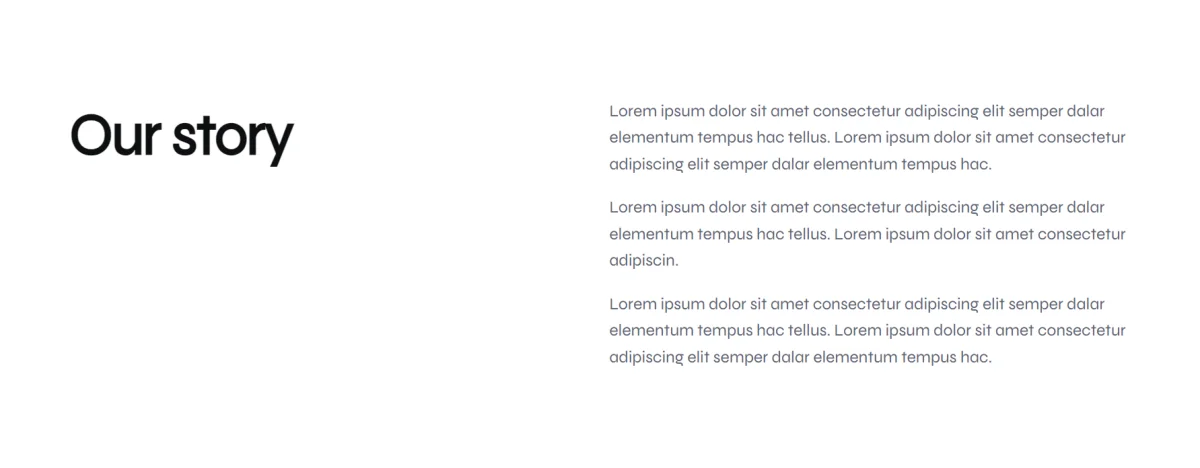 Our story

Lorem ipsum dolor sit amet consectetur adipiscing elit semper dalar elementum tempus hac tellus. Lorem ipsum dolor sit amet consectetur adipiscing elit semper dalar elementum tempus hac.

Lorem ipsum dolor sit amet consectetur adipiscing elit semper dalar elementum tempus hac tellus. Lorem ipsum dolor sit amet consectetur adipiscin.

Lorem ipsum dolor sit amet consectetur adipiscing elit semper dalar elementum tempus hac tellus. Lorem ipsum dolor sit amet consectetur adipiscing elit semper dalar elementum tempus hac.